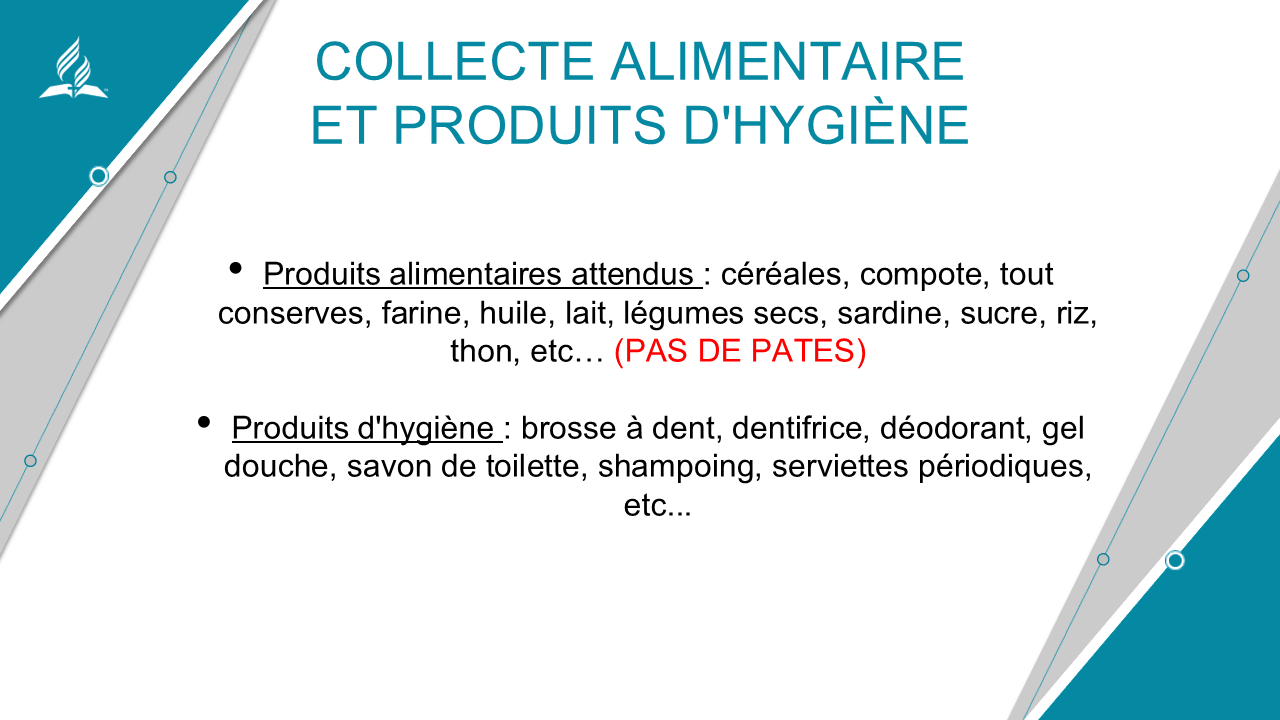 COLLECTE ALIMENTAIRE
ET PRODUITS D'HYGIÈNE

• Produits alimentaires attendus : céréales, compote, tout conserves, farine, huile, lait, légumes secs, sardine, sucre, riz, thon, etc… (PAS DE PATES)

• Produits d'hygiène : brosse à dent, dentifrice, déodorant, gel douche, savon de toilette, shampoing, serviettes périodiques, etc...